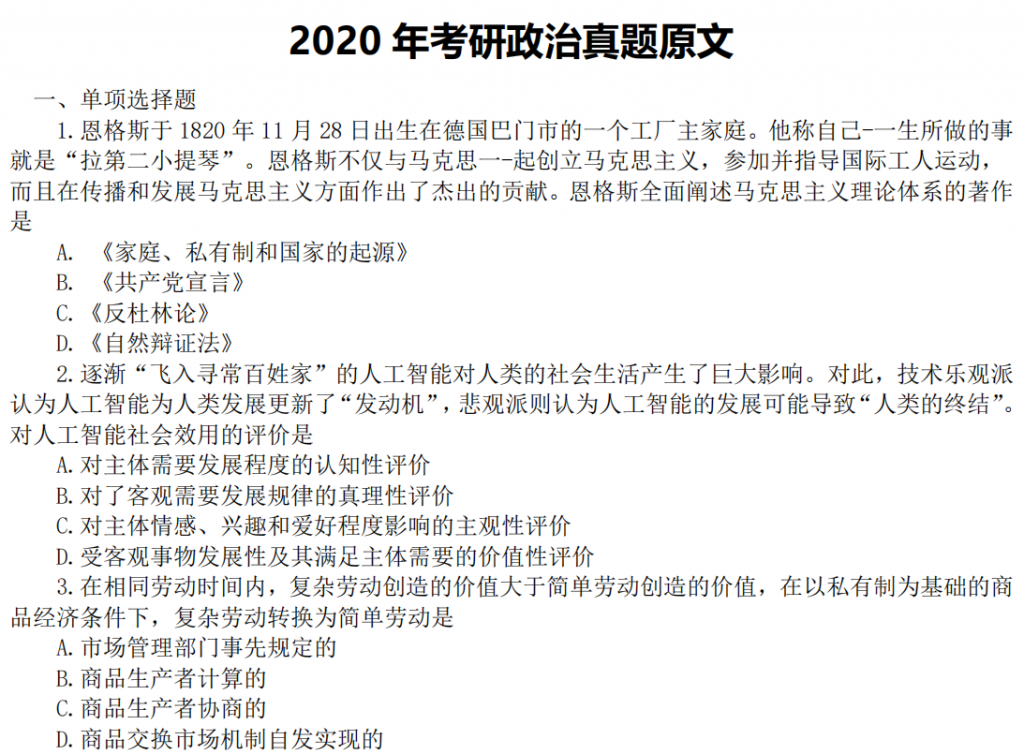 2020 年考研政治真题原文

一、单项选择题

1. 恩格斯于 1820 年 11 月 28 日出生在德国巴门市的一个工厂主家庭。他称自己-一生所做的事就是“拉第二小提琴”。恩格斯不仅与马克思一-起创立马克思主义，参加并指导国际工人运动，而且在传播和发展马克思主义方面作出了杰出的贡献。恩格斯全面阐述马克思主义理论体系的著作是

A. 《家庭、私有制和国家的起源》

B. 《共产党宣言》

C. 《反杜林论》

D. 《自然辩证法》

2. 逐渐“飞入寻常百姓家”的人工智能对人类的社会生活产生了巨大影响。对此，技术乐观派认为人工智能为人类发展更新了“发动机”，悲观派则认为人工智能的发展可能导致“人类的终结”。对人工智能社会效用的评价是

A. 对主体需要发展程度的认知性评价

B. 对了客观需要发展规律的真理性评价

C. 对主体情感、兴趣和爱好程度影响的主观性评价

D. 受客观事物发展性及其满足主体需要的价值性评价

3. 在相同劳动时间内，复杂劳动创造的价值大于简单劳动创造的价值，在以私有制为基础的商品经济条件下，复杂劳动转换为简单劳动是

A. 市场管理部门事先规定的

B. 商品生产者计算的

C. 商品生产者协商的

D. 商品交换市场机制自发实现的